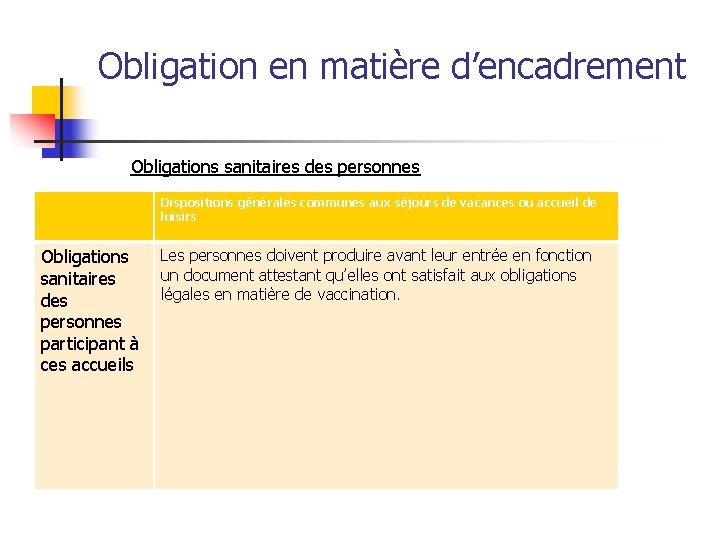 Obligation en matière d'encadrement

Obligations sanitaires des personnes

|  | Dispositions générales communes aux séjours de vacances ou accueil de loisirs |
|---|---|
| Obligations sanitaires des personnes participant à ces accueils | Les personnes doivent produire avant leur entrée en fonction un document attestant qu'elles ont satisfait aux obligations légales en matière de vaccination. |